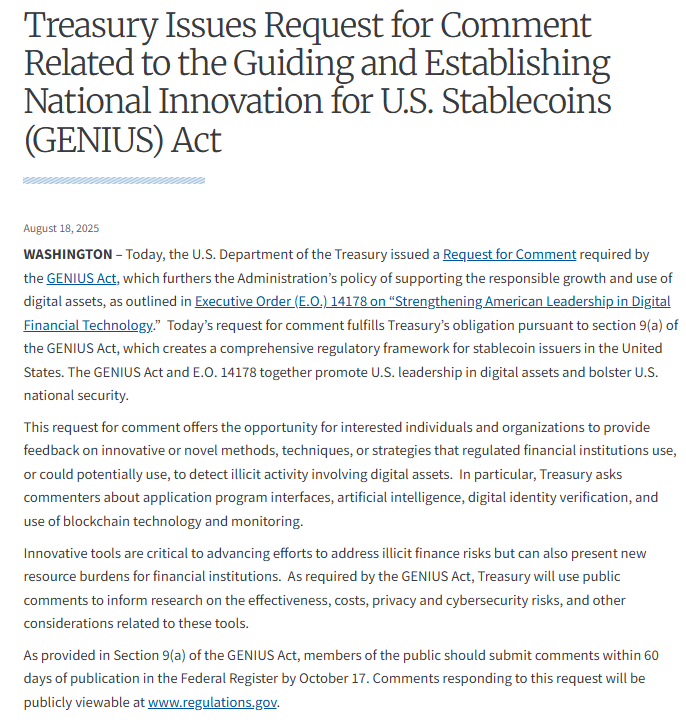 Treasury Issues Request for Comment Related to the Guiding and Establishing National Innovation for U.S. Stablecoins (GENIUS) Act

August 18, 2025

WASHINGTON – Today, the U.S. Department of the Treasury issued a Request for Comment required by the GENIUS Act, which furthers the Administration's policy of supporting the responsible growth and use of digital assets, as outlined in Executive Order (E.O.) 14178 on "Strengthening American Leadership in Digital Financial Technology." Today's request for comment fulfills Treasury's obligation pursuant to section 9(a) of the GENIUS Act, which creates a comprehensive regulatory framework for stablecoin issuers in the United States. The GENIUS Act and E.O. 14178 together promote U.S. leadership in digital assets and bolster U.S. national security.

This request for comment offers the opportunity for interested individuals and organizations to provide feedback on innovative or novel methods, techniques, or strategies that regulated financial institutions use, or could potentially use, to detect illicit activity involving digital assets. In particular, Treasury asks commenters about application program interfaces, artificial intelligence, digital identity verification, and use of blockchain technology and monitoring.

Innovative tools are critical to advancing efforts to address illicit finance risks but can also present new resource burdens for financial institutions. As required by the GENIUS Act, Treasury will use public comments to inform research on the effectiveness, costs, privacy and cybersecurity risks, and other considerations related to these tools.

As provided in Section 9(a) of the GENIUS Act, members of the public should submit comments within 60 days of publication in the Federal Register by October 17. Comments responding to this request will be publicly viewable at www.regulations.gov.